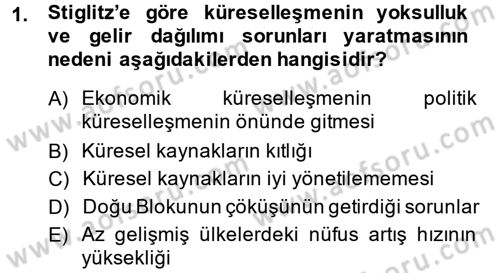 1. Stiglitz'e göre küreselleşmenin yoksulluk ve gelir dağılımı sorunları yaratmasının nedeni aşağıdakilerden hangisidir?

A) Ekonomik küreselleşmenin politik küreselleşmenin önünde gitmesi
B) Küresel kaynakların kıtlığı
C) Küresel kaynakların iyi yönetilememesi
D) Doğu Blokunun çöküşünün getirdiği sorunlar
E) Az gelişmiş ülkelerdeki nüfus artış hızının yüksekliği

www.aofsoru.com